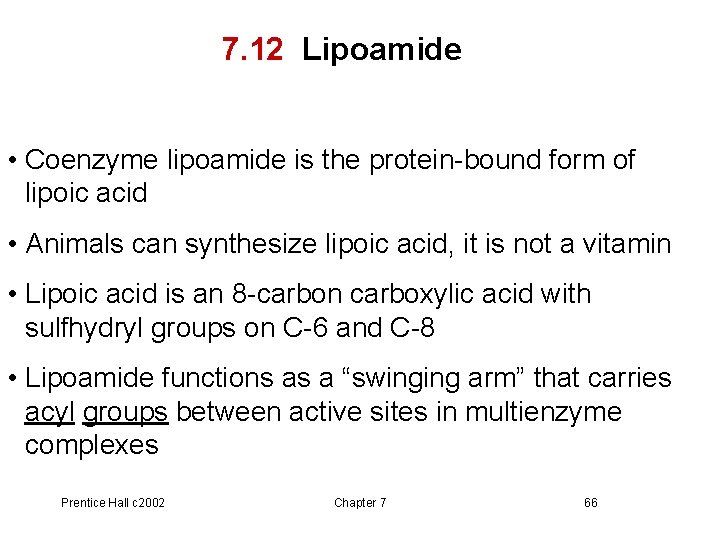 7.12 Lipoamide

• Coenzyme lipoamide is the protein-bound form of lipoic acid

• Animals can synthesize lipoic acid, it is not a vitamin

• Lipoic acid is an 8-carbon carboxylic acid with sulfhydryl groups on C-6 and C-8

• Lipoamide functions as a “swinging arm” that carries acyl groups between active sites in multienzyme complexes

Prentice Hall c2002

Chapter 7

66